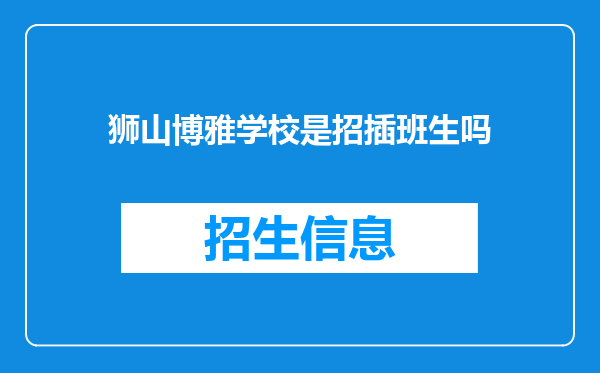 狮山博雅学校是招插班生吗

招生信息